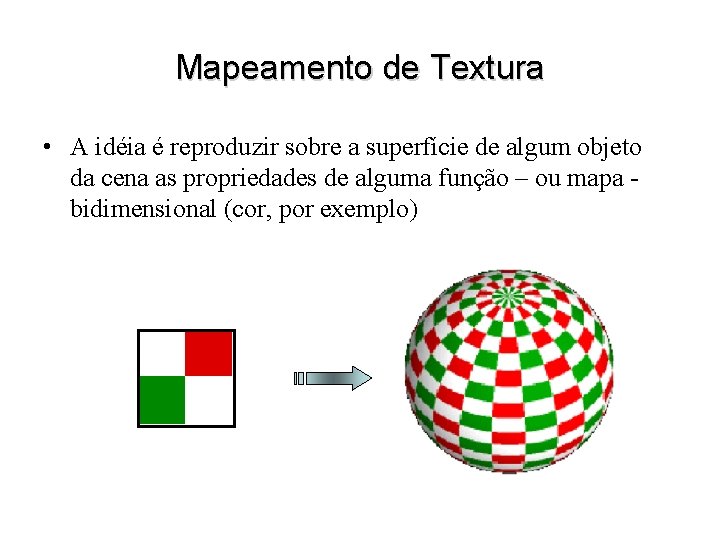 Mapeamento de Textura

• A idéia é reproduzir sobre a superfície de algum objeto da cena as propriedades de alguma função – ou mapa - bidimensional (cor, por exemplo)